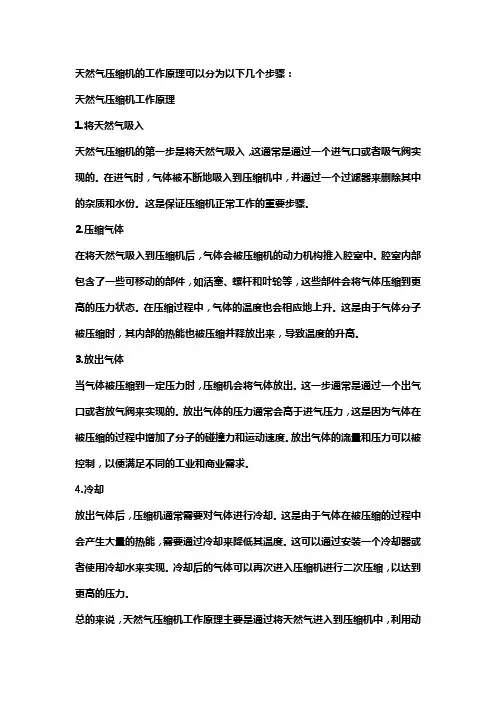 天然气压缩机的工作原理可以分为以下几个步骤：

天然气压缩机工作原理

1.将天然气吸入

天然气压缩机的第一步是将天然气吸入，这通常是通过一个进气口或者吸气阀实现的。在进气时，气体被不断地吸入到压缩机中，并通过一个过滤器来删除其中的杂质和水份。这是保证压缩机正常工作的重要步骤。

2.压缩气体

在将天然气吸入到压缩机后，气体会被压缩机的动力机构推入腔室中。腔室内部包含了一些可移动的部件，如活塞、螺杆和叶轮等，这些部件会将气体压缩到更高的压力状态。在压缩过程中，气体的温度也会相应地上升。这是由于气体分子被压缩时，其内部的热能也被压缩并释放出来，导致温度的升高。

3.放出气体

当气体被压缩到一定压力时，压缩机会将气体放出。这一步通常是通过一个出气口或者放气阀来实现的。放出气体的压力通常会高于进气压力，这是因为气体在被压缩的过程中增加了分子的碰撞力和运动速度。放出气体的流量和压力可以被控制，以便满足不同的工业和商业需求。

4.冷却

放出气体后，压缩机通常需要对气体进行冷却。这是由于气体在被压缩的过程中会产生大量的热能，需要通过冷却来降低其温度。这可以通过安装一个冷却器或者使用冷却水来实现。冷却后的气体可以再次进入压缩机进行二次压缩，以达到更高的压力。

总的来说，天然气压缩机工作原理主要是通过将天然气进入到压缩机中，利用动